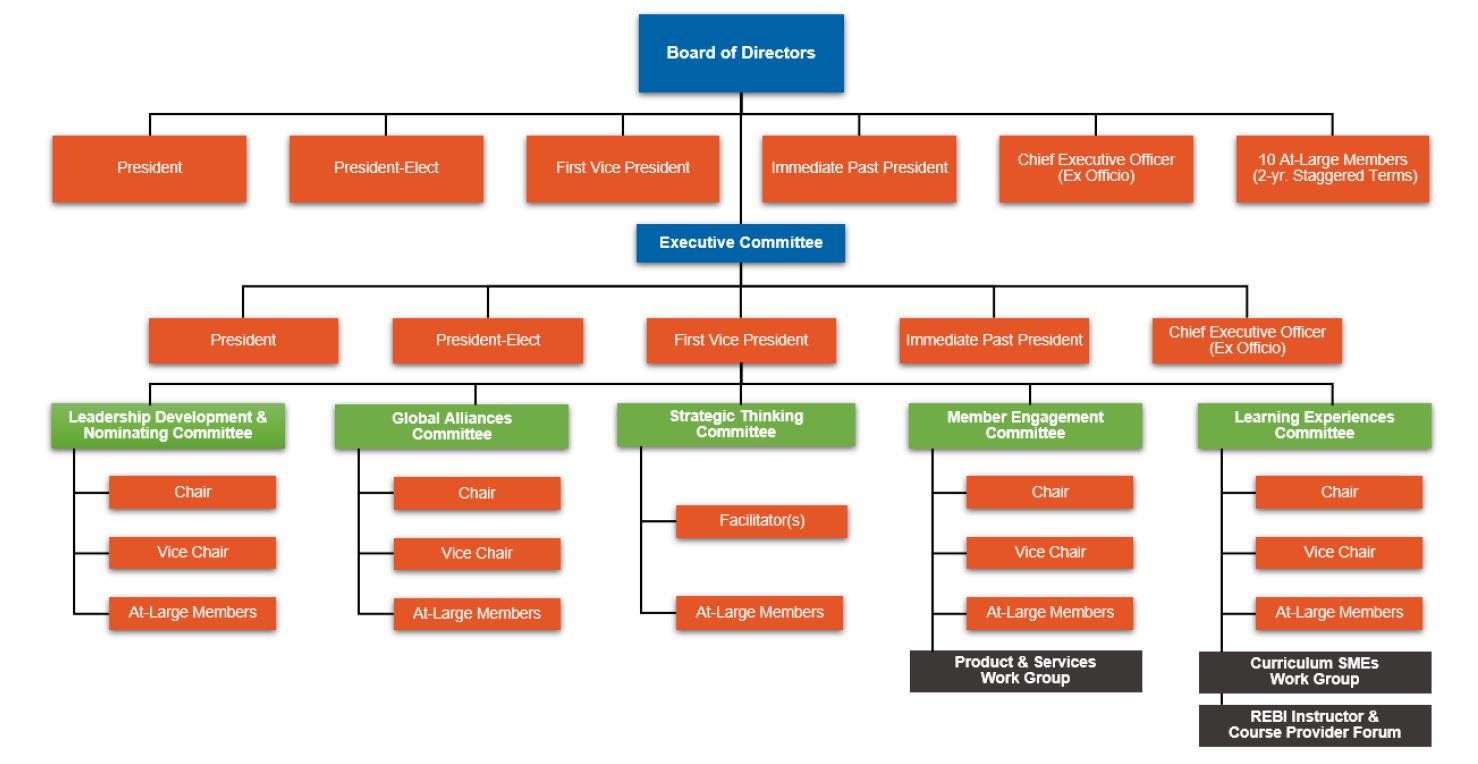 Board of Directors

President

President-Elect

First Vice President

Immediate Past President

Chief Executive Officer (Ex Officio)

10 At-Large Members (2-yr. Staggered Terms)

Executive Committee

President

President-Elect

First Vice President

Immediate Past President

Chief Executive Officer (Ex Officio)

Leadership Development & Nominating Committee

Chair

Vice Chair

At-Large Members

Global Alliances Committee

Chair

Vice Chair

At-Large Members

Strategic Thinking Committee

Facilitator(s)

At-Large Members

Member Engagement Committee

Chair

Vice Chair

At-Large Members

Product & Services Work Group

Learning Experiences Committee

Chair

Vice Chair

At-Large Members

Curriculum SMEs Work Group

REBI Instructor & Course Provider Forum